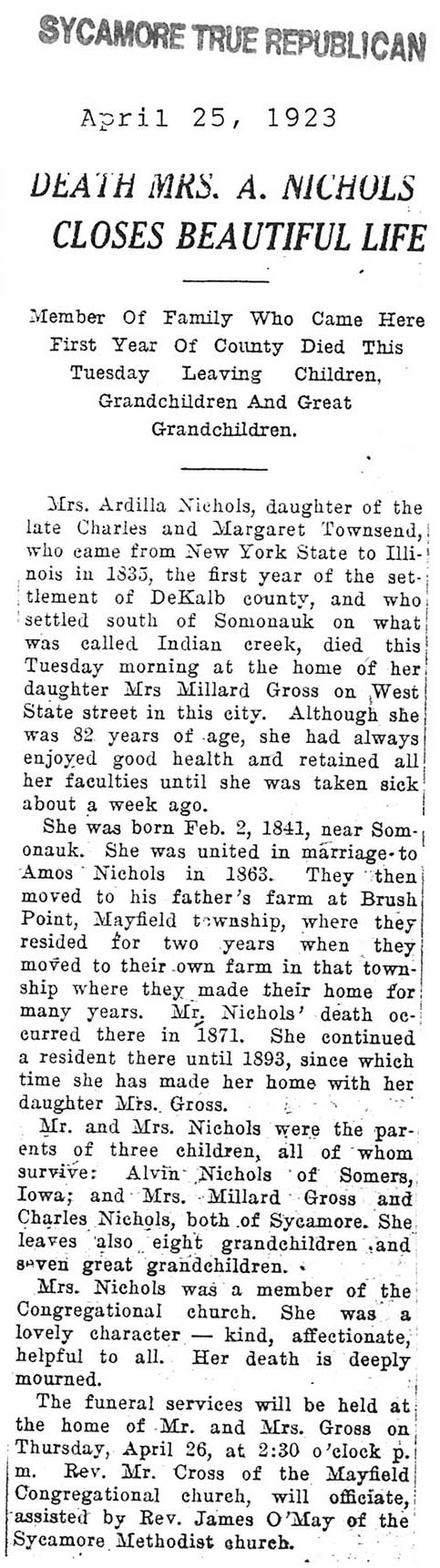 SYCAMORE TRUE REPUBLICAN

April 25, 1923

DEATH MRS. A. NICHOLS CLOSES BEAUTIFUL LIFE

Member Of Family Who Came Here First Year Of County Died This Tuesday Leaving Children, Grandchildren And Great Grandchildren.

Mrs. Ardilla Nichols, daughter of the late Charles and Margaret Townsend, who came from New York State to Illinois in 1835, the first year of the settlement of DeKalb county, and who settled south of Somonauk on what was called Indian creek, died this Tuesday morning at the home of her daughter Mrs Millard Gross on West State street in this city. Although she was 82 years of age, she had always enjoyed good health and retained all her faculties until she was taken sick about a week ago.

She was born Feb. 2, 1841, near Somonauk. She was united in marriage to Amos Nichols in 1863. They then moved to his father's farm at Brush Point, Mayfield township, where they resided for two years when they moved to their own farm in that township where they made their home for many years. Mr. Nichols' death occurred there in 1871. She continued a resident there until 1893, since which time she has made her home with her daughter Mrs. Gross.

Mr. and Mrs. Nichols were the parents of three children, all of whom survive: Alvin Nichols of Somers, Iowa; and Mrs. Millard Gross and Charles Nichols, both of Sycamore. She leaves also eight grandchildren and seven great grandchildren.

Mrs. Nichols was a member of the Congregational church. She was a lovely character — kind, affectionate, helpful to all. Her death is deeply mourned.

The funeral services will be held at the home of Mr. and Mrs. Gross on Thursday, April 26, at 2:30 o'clock p. m. Rev. Mr. Cross of the Mayfield Congregational church, will officiate, assisted by Rev. James O'May of the Sycamore Methodist church.